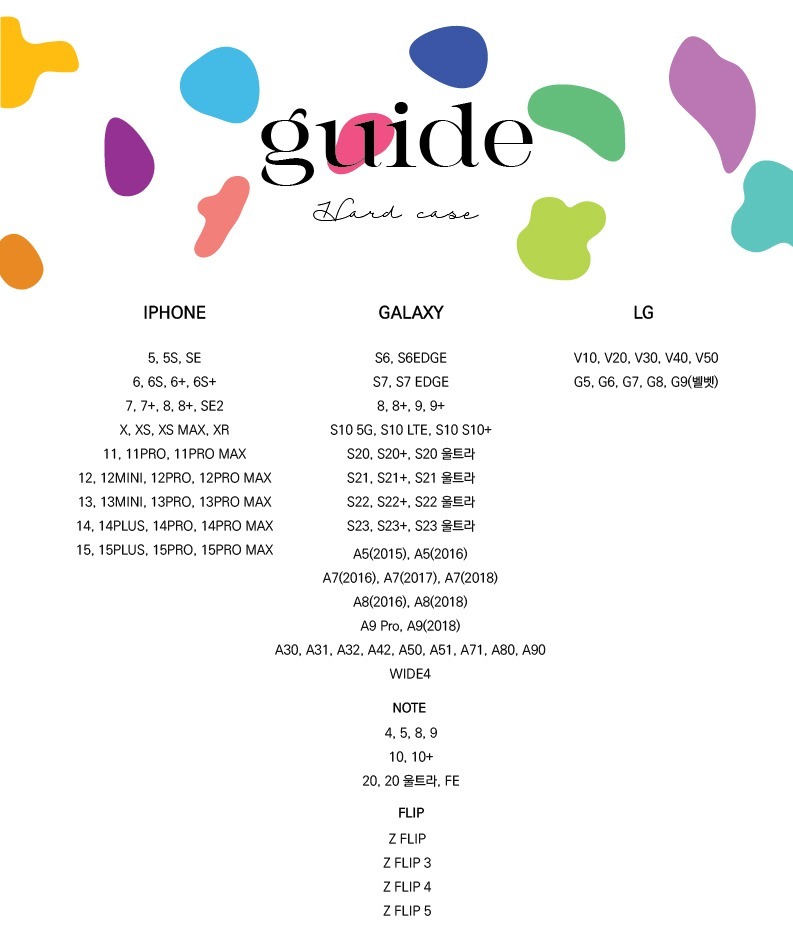 guide

Hard case

IPHONE

5, 5S, SE
6, 6S, 6+, 6S+
7, 7+, 8, 8+, SE2
X, XS, XS MAX, XR
11, 11PRO, 11PRO MAX
12, 12MINI, 12PRO, 12PRO MAX
13, 13MINI, 13PRO, 13PRO MAX
14, 14PLUS, 14PRO, 14PRO MAX
15, 15PLUS, 15PRO, 15PRO MAX

GALAXY

S6, S6EDGE
S7, S7 EDGE
8, 8+, 9, 9+
S10 5G, S10 LTE, S10 S10+
S20, S20+, S20 울트라
S21, S21+, S21 울트라
S22, S22+, S22 울트라
S23, S23+, S23 울트라
A5(2015), A5(2016)
A7(2016), A7(2017), A7(2018)
A8(2016), A8(2018)
A9 Pro, A9(2018)
A30, A31, A32, A42, A50, A51, A71, A80, A90
WIDE4

NOTE
4, 5, 8, 9
10, 10+
20, 20 울트라, FE

FLIP
Z FLIP
Z FLIP 3
Z FLIP 4
Z FLIP 5

LG

V10, V20, V30, V40, V50
G5, G6, G7, G8, G9(벨벳)